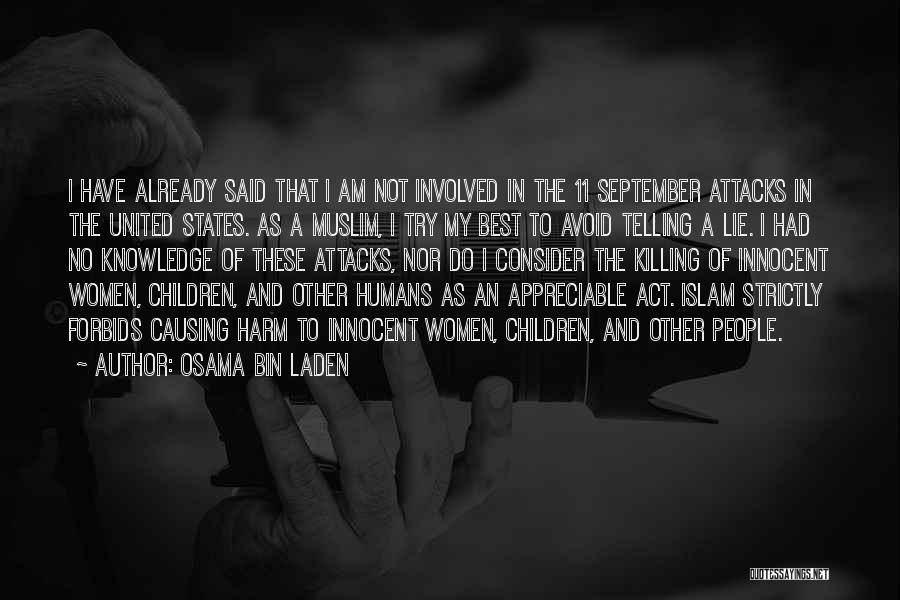 I HAVE ALREADY SAID THAT I AM NOT INVOLVED IN THE 11 SEPTEMBER ATTACKS IN THE UNITED STATES. AS A MUSLIM, I TRY MY BEST TO AVOID TELLING A LIE. I HAD NO KNOWLEDGE OF THESE ATTACKS, NOR DO I CONSIDER THE KILLING OF INNOCENT WOMEN, CHILDREN, AND OTHER HUMANS AS AN APPRECIABLE ACT. ISLAM STRICTLY FORBIDS CAUSING HARM TO INNOCENT WOMEN, CHILDREN, AND OTHER PEOPLE.

~ AUTHOR: OSAMA BIN LADEN

QUOTESSAYINGS.NET